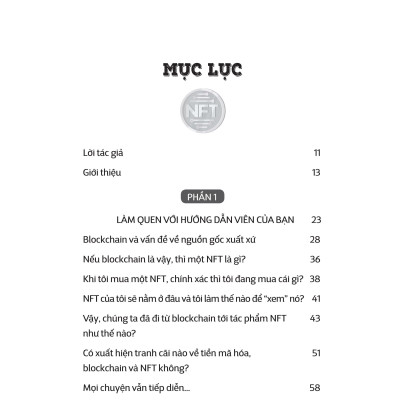 MỤC LỤC

NFT

Lời tác giả 11

Giới thiệu 13

PHẦN 1

LÀM QUEN VỚI HƯỚNG DẪN VIÊN CỦA BẠN 23

Blockchain và vấn đề về nguồn gốc xuất xứ 28

Nếu blockchain là vậy, thì một NFT là gì? 36

Khi tôi mua một NFT, chính xác thì tôi đang mua cái gì? 38

NFT của tôi sẽ nằm ở đâu và tôi làm thế nào để "xem" nó? 41

Vậy, chúng ta đã đi từ blockchain tới tác phẩm NFT như thế nào? 43

Có xuất hiện tranh cãi nào về tiền mã hóa, blockchain và NFT không? 51

Mọi chuyện vẫn tiếp diễn... 58